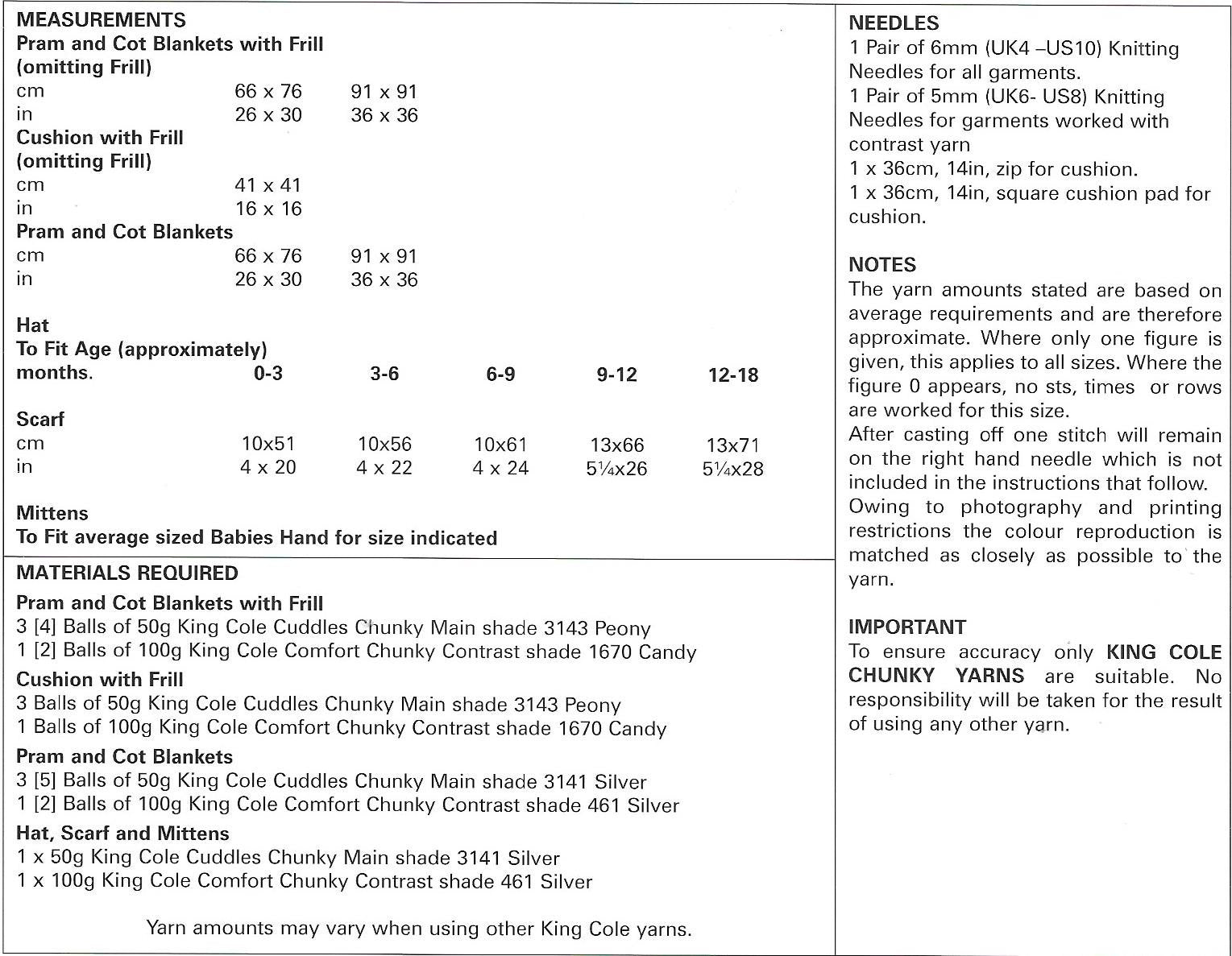 MEASUREMENTS
Pram and Cot Blankets with Frill
(omitting Frill)
cm 66 x 76 91 x 91
in 26 x 30 36 x 36
Cushion with Frill
(omitting Frill)
cm 41 x 41
in 16 x 16
Pram and Cot Blankets
cm 66 x 76 91 x 91
in 26 x 30 36 x 36

Hat
To Fit Age (approximately)
months. 0-3 3-6 6-9 9-12 12-18

Scarf
cm 10x51 10x56 10x61 13x66 13x71
in 4 x 20 4 x 22 4 x 24 5¼x26 5¼x28

Mittens
To Fit average sized Babies Hand for size indicated

MATERIALS REQUIRED
Pram and Cot Blankets with Frill
3 [4] Balls of 50g King Cole Cuddles Chunky Main shade 3143 Peony
1 [2] Balls of 100g King Cole Comfort Chunky Contrast shade 1670 Candy
Cushion with Frill
3 Balls of 50g King Cole Cuddles Chunky Main shade 3143 Peony
1 Balls of 100g King Cole Comfort Chunky Contrast shade 1670 Candy
Pram and Cot Blankets
3 [5] Balls of 50g King Cole Cuddles Chunky Main shade 3141 Silver
1 [2] Balls of 100g King Cole Comfort Chunky Contrast shade 461 Silver
Hat, Scarf and Mittens
1 x 50g King Cole Cuddles Chunky Main shade 3141 Silver
1 x 100g King Cole Comfort Chunky Contrast shade 461 Silver

Yarn amounts may vary when using other King Cole yarns.

NEEDLES
1 Pair of 6mm (UK4 –US10) Knitting Needles for all garments.
1 Pair of 5mm (UK6- US8) Knitting Needles for garments worked with contrast yarn
1 x 36cm, 14in, zip for cushion.
1 x 36cm, 14in, square cushion pad for cushion.

NOTES
The yarn amounts stated are based on average requirements and are therefore approximate. Where only one figure is given, this applies to all sizes. Where the figure 0 appears, no sts, times or rows are worked for this size.
After casting off one stitch will remain on the right hand needle which is not included in the instructions that follow.
Owing to photography and printing restrictions the colour reproduction is matched as closely as possible to the yarn.

IMPORTANT
To ensure accuracy only KING COLE CHUNKY YARNS are suitable. No responsibility will be taken for the result of using any other yarn.